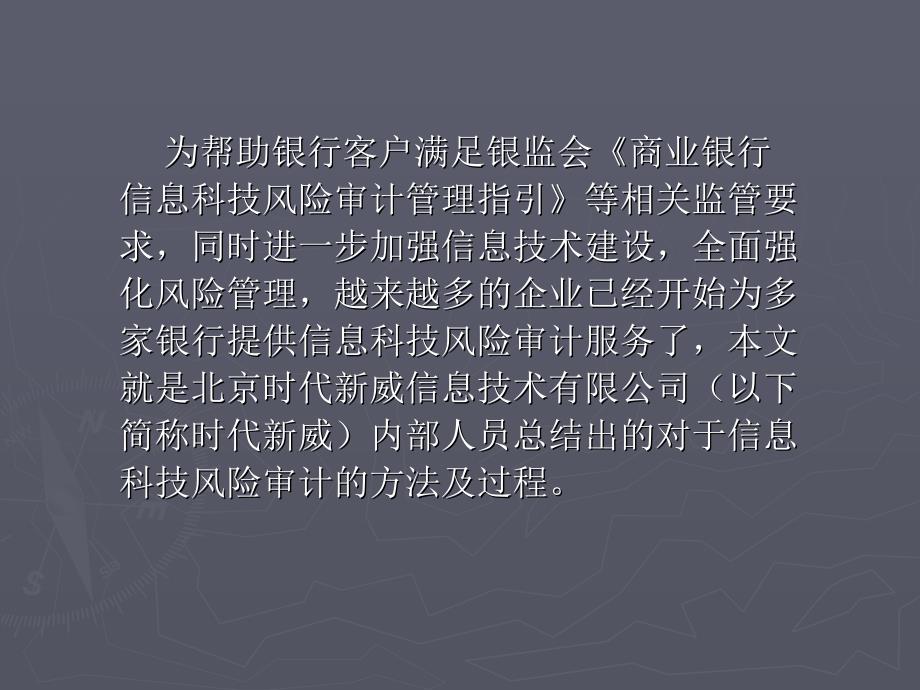 为帮助银行客户满足银监会《商业银行信息科技风险审计管理指引》等相关监管要求，同时进一步加强信息技术建设，全面强化风险管理，越来越多的企业已经开始为多家银行提供信息科技风险审计服务了，本文就是北京时代新威信息技术有限公司（以下简称时代新威）内部人员总结出的对于信息科技风险审计的方法及过程。